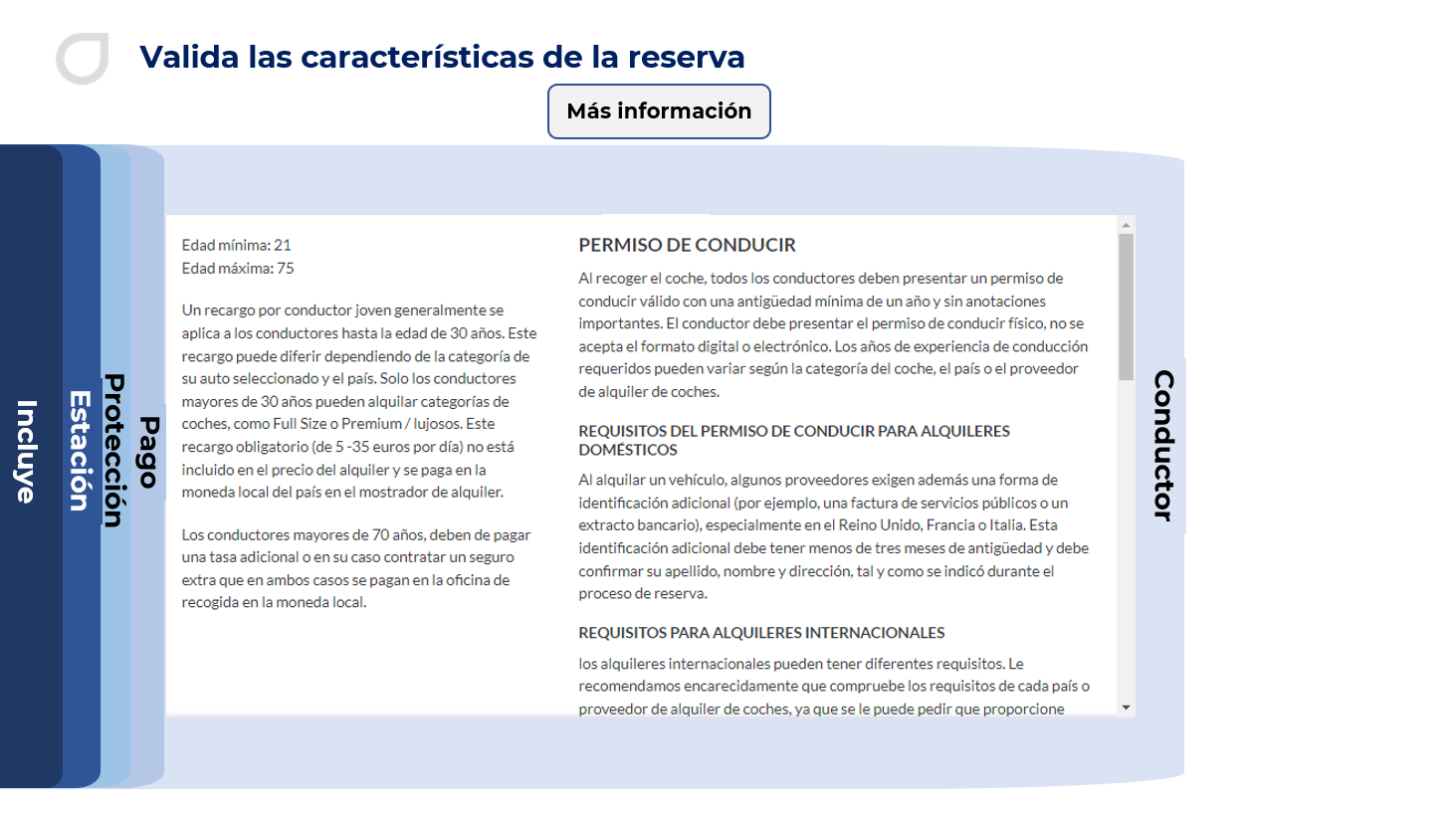 Valida las características de la reserva

Más información

Incluye

Estación

Protección

Pago

Edad mínima: 21
Edad máxima: 75

Un recargo por conductor joven generalmente se aplica a los conductores hasta la edad de 30 años. Este recargo puede diferir dependiendo de la categoría de su auto seleccionado y el país. Solo los conductores mayores de 30 años pueden alquilar categorías de coches, como Full Size o Premium / lujosos. Este recargo obligatorio (de 5 -35 euros por día) no está incluido en el precio del alquiler y se paga en la moneda local del país en el mostrador de alquiler.

Los conductores mayores de 70 años, deben de pagar una tasa adicional o en su caso contratar un seguro extra que en ambos casos se pagan en la oficina de recogida en la moneda local.

PERMISO DE CONDUCIR

Al recoger el coche, todos los conductores deben presentar un permiso de conducir válido con una antigüedad mínima de un año y sin anotaciones importantes. El conductor debe presentar el permiso de conducir físico, no se acepta el formato digital o electrónico. Los años de experiencia de conducción requeridos pueden variar según la categoría del coche, el país o el proveedor de alquiler de coches.

REQUISITOS DEL PERMISO DE CONDUCIR PARA ALQUILERES DOMÉSTICOS

Al alquilar un vehículo, algunos proveedores exigen además una forma de identificación adicional (por ejemplo, una factura de servicios públicos o un extracto bancario), especialmente en el Reino Unido, Francia o Italia. Esta identificación adicional debe tener menos de tres meses de antigüedad y debe confirmar su apellido, nombre y dirección, tal y como se indicó durante el proceso de reserva.

REQUISITOS PARA ALQUILERES INTERNACIONALES

los alquileres internacionales pueden tener diferentes requisitos. Le recomendamos encarecidamente que compruebe los requisitos de cada país o proveedor de alquiler de coches, ya que se le puede pedir que proporcione

Conductor